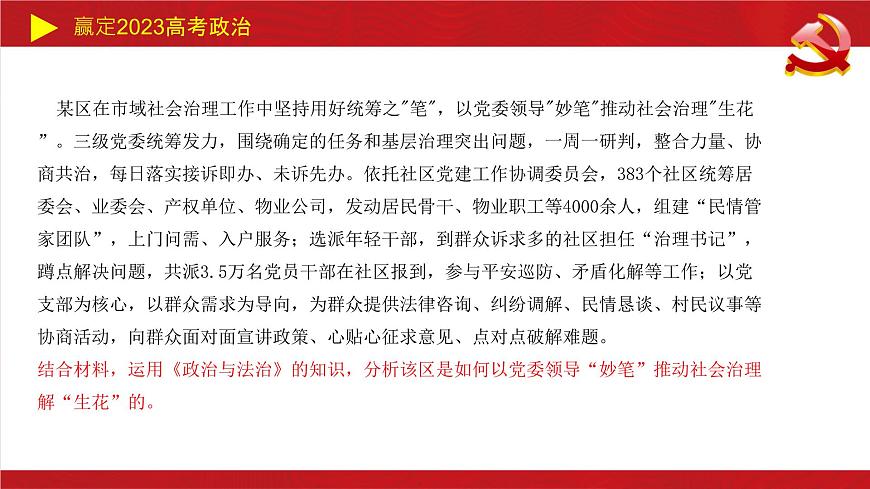 赢定2023高考政治

某区在市域社会治理工作中坚持用好统筹之"笔"，以党委领导"妙笔"推动社会治理"生花"。三级党委统筹发力，围绕确定的任务和基层治理突出问题，一周一研判，整合力量、协商共治，每日落实接诉即办、未诉先办。依托社区党建工作协调委员会，383个社区统筹居委会、业委会、产权单位、物业公司，发动居民骨干、物业职工等4000余人，组建“民情管家团队”，上门问需、入户服务；选派年轻干部，到群众诉求多的社区担任“治理书记”，蹲点解决问题，共派3.5万名党员干部在社区报到，参与平安巡防、矛盾化解等工作；以党支部为核心，以群众需求为导向，为群众提供法律咨询、纠纷调解、民情恳谈、村民议事等协商活动，向群众面对面宣讲政策、心贴心征求意见、点对点破解难题。
结合材料，运用《政治与法治》的知识，分析该区是如何以党委领导“妙笔”推动社会治理解“生花”的。